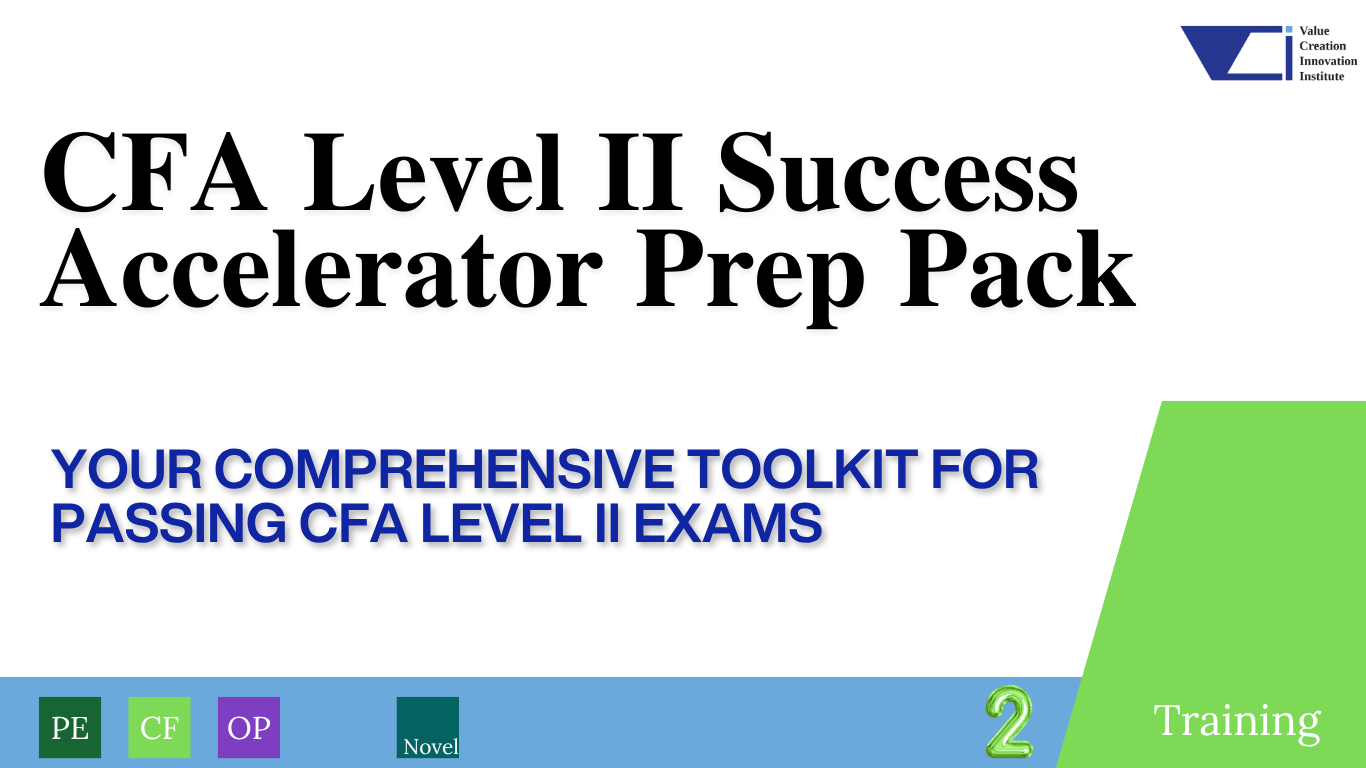 Value
Creation
Innovation
Institute

CFA Level II Success Accelerator Prep Pack

YOUR COMPREHENSIVE TOOLKIT FOR PASSING CFA LEVEL II EXAMS

PE

CF

OP

Novel

2

Training